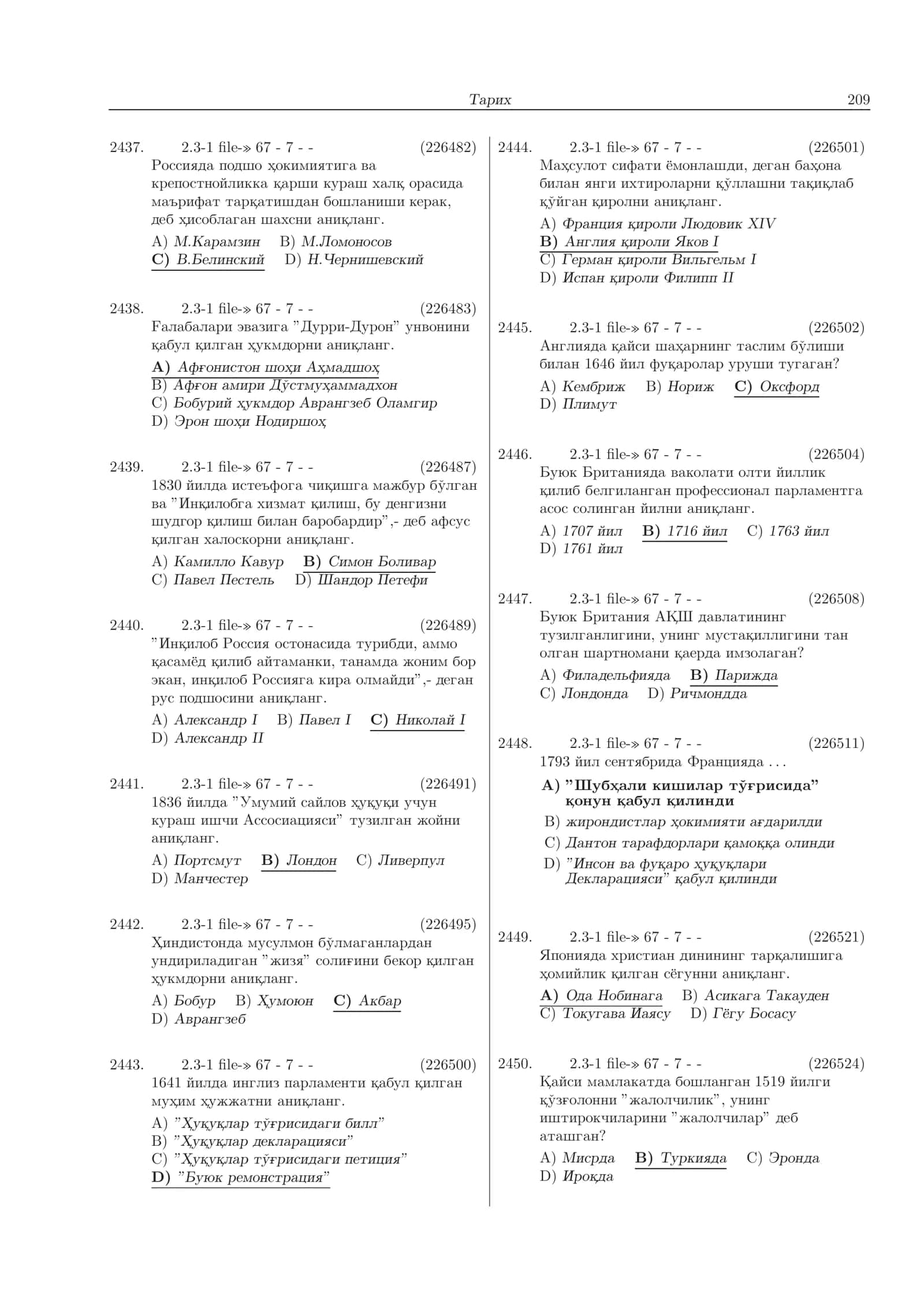 Тарих 209

2437. 2.3-1 file-» 67 - 7 - - (226482)
Россияда подшо ҳокимиятига ва крепостнойликка қарши кураш халқ орасида маърифат тарқатишдан бошланиши керак, деб ҳисоблаган шахсни аниқланг.
A) М.Карамзин B) М.Ломоносов
C) В.Белинский D) Н.Чернишевский

2438. 2.3-1 file-» 67 - 7 - - (226483)
Ғалабалари эвазига "Дурри-Дурон" унвонини қабул қилган ҳукмдорни аниқланг.
A) Афғонистон шоҳи Аҳмадшоҳ
B) Афғон амири Дўстмуҳаммадхон
C) Бобурий ҳукмдор Аврангзеб Оламгир
D) Эрон шоҳи Нодиршоҳ

2439. 2.3-1 file-» 67 - 7 - - (226487)
1830 йилда истеъфога чиқишга мажбур бўлган ва "Инқилобга хизмат қилиш, бу денгизни шудгор қилиш билан баробардир",- деб афсус қилган халоскорни аниқланг.
A) Камилло Кавур B) Симон Боливар
C) Павел Пестель D) Шандор Петефи

2440. 2.3-1 file-» 67 - 7 - - (226489)
"Инқилоб Россия остонасида турибди, аммо қасамёд қилиб айтаманки, танамда жоним бор экан, инқилоб Россияга кира олмайди",- деган рус подшосини аниқланг.
A) Александр I B) Павел I C) Николай I
D) Александр II

2441. 2.3-1 file-» 67 - 7 - - (226491)
1836 йилда "Умумий сайлов ҳуқуқи учун кураш ишчи Ассосиацияси" тузилган жойни аниқланг.
A) Портсмут B) Лондон C) Ливерпул
D) Манчестер

2442. 2.3-1 file-» 67 - 7 - - (226495)
Ҳиндистонда мусулмон бўлмаганлардан ундириладиган "жизя" солиғини бекор қилган ҳукмдорни аниқланг.
A) Бобур B) Ҳумоюн C) Акбар
D) Аврангзеб

2443. 2.3-1 file-» 67 - 7 - - (226500)
1641 йилда инглиз парламенти қабул қилган муҳим ҳужжатни аниқланг.
A) "Ҳуқуқлар тўғрисидаги билл"
B) "Ҳуқуқлар декларацияси"
C) "Ҳуқуқлар тўғрисидаги петиция"
D) "Буюк ремонстрация"

2444. 2.3-1 file-» 67 - 7 - - (226501)
Маҳсулот сифати ёмонлашди, деган баҳона билан янги ихтироларни қўллашни тақиқлаб қўйган қиролни аниқланг.
A) Франция қироли Людовик XIV
B) Англия қироли Яков I
C) Герман қироли Вильгельм I
D) Испан қироли Филипп II

2445. 2.3-1 file-» 67 - 7 - - (226502)
Англияда қайси шаҳарнинг таслим бўлиши билан 1646 йил фуқаролар уруши тугаган?
A) Кембриж B) Нориж C) Оксфорд
D) Плимут

2446. 2.3-1 file-» 67 - 7 - - (226504)
Буюк Британияда ваколати олти йиллик қилиб белгиланган профессионал парламентга асос солинган йилни аниқланг.
A) 1707 йил B) 1716 йил C) 1763 йил
D) 1761 йил

2447. 2.3-1 file-» 67 - 7 - - (226508)
Буюк Британия АҚШ давлатининг тузилганлигини, унинг мустақиллигини тан олган шартномани қаерда имзолаган?
A) Филадельфияда B) Парижда
C) Лондонда D) Ричмондда

2448. 2.3-1 file-» 67 - 7 - - (226511)
1793 йил сентябрида Францияда . . .
A) "Шубҳали кишилар тўғрисида" қонун қабул қилинди
B) жирондистлар ҳокимияти ағдарилди
C) Дантон тарафдорлари қамоққа олинди
D) "Инсон ва фуқаро ҳуқуқлари Декларацияси" қабул қилинди

2449. 2.3-1 file-» 67 - 7 - - (226521)
Японияда христиан динининг тарқалишига ҳомийлик қилган сёгунни аниқланг.
A) Ода Нобинага B) Асикага Такауден
C) Токугава Иаясу D) Гёгу Босасу

2450. 2.3-1 file-» 67 - 7 - - (226524)
Қайси мамлакатда бошланган 1519 йилги қўзғолонни "жалолчилик", унинг иштирокчиларини "жалолчилар" деб аташган?
A) Мисрда B) Туркияда C) Эронда
D) Ироқда